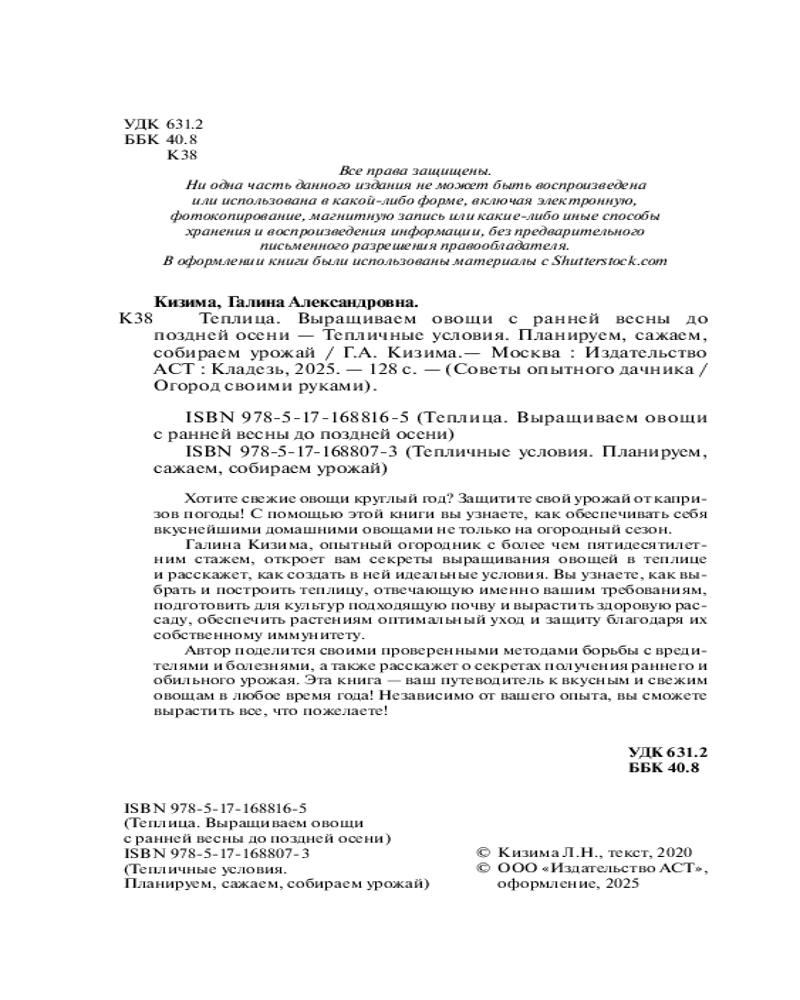 УДК 631.2
ББК 40.8
К38

Все права защищены.
Ни одна часть данного издания не может быть воспроизведена или использована в какой-либо форме, включая электронную, фотокопирование, магнитную запись или какие-либо иные способы хранения и воспроизведения информации, без предварительного письменного разрешения правообладателя.
В оформлении книги были использованы материалы с Shutterstock.com

Кизима, Галина Александровна.
К38 Теплица. Выращиваем овощи с ранней весны до поздней осени — Тепличные условия. Планируем, сажаем, собираем урожай / Г.А. Кизима.— Москва : Издательство АСТ : Кладезь, 2025. — 128 с. — (Советы опытного дачника / Огород своими руками).

ISBN 978-5-17-168816-5 (Теплица. Выращиваем овощи с ранней весны до поздней осени)
ISBN 978-5-17-168807-3 (Тепличные условия. Планируем, сажаем, собираем урожай)

Хотите свежие овощи круглый год? Защитите свой урожай от капризов погоды! С помощью этой книги вы узнаете, как обеспечивать себя вкуснейшими домашними овощами не только на огородный сезон.

Галина Кизима, опытный огородник с более чем пятидесятилетним стажем, откроет вам секреты выращивания овощей в теплице и расскажет, как создать в ней идеальные условия. Вы узнаете, как выбрать и построить теплицу, отвечающую именно вашим требованиям, подготовить для культур подходящую почву и вырастить здоровую рассаду, обеспечить растениям оптимальный уход и защиту благодаря их собственному иммунитету.

Автор поделится своими проверенными методами борьбы с вредителями и болезнями, а также расскажет о секретах получения раннего и обильного урожая. Эта книга — ваш путеводитель к вкусным и свежим овощам в любое время года! Независимо от вашего опыта, вы сможете вырастить все, что пожелаете!

УДК 631.2
ББК 40.8

ISBN 978-5-17-168816-5
(Теплица. Выращиваем овощи с ранней весны до поздней осени)
ISBN 978-5-17-168807-3
(Тепличные условия. Планируем, сажаем, собираем урожай)

© Кизима Л.Н., текст, 2020
© ООО «Издательство АСТ», оформление, 2025